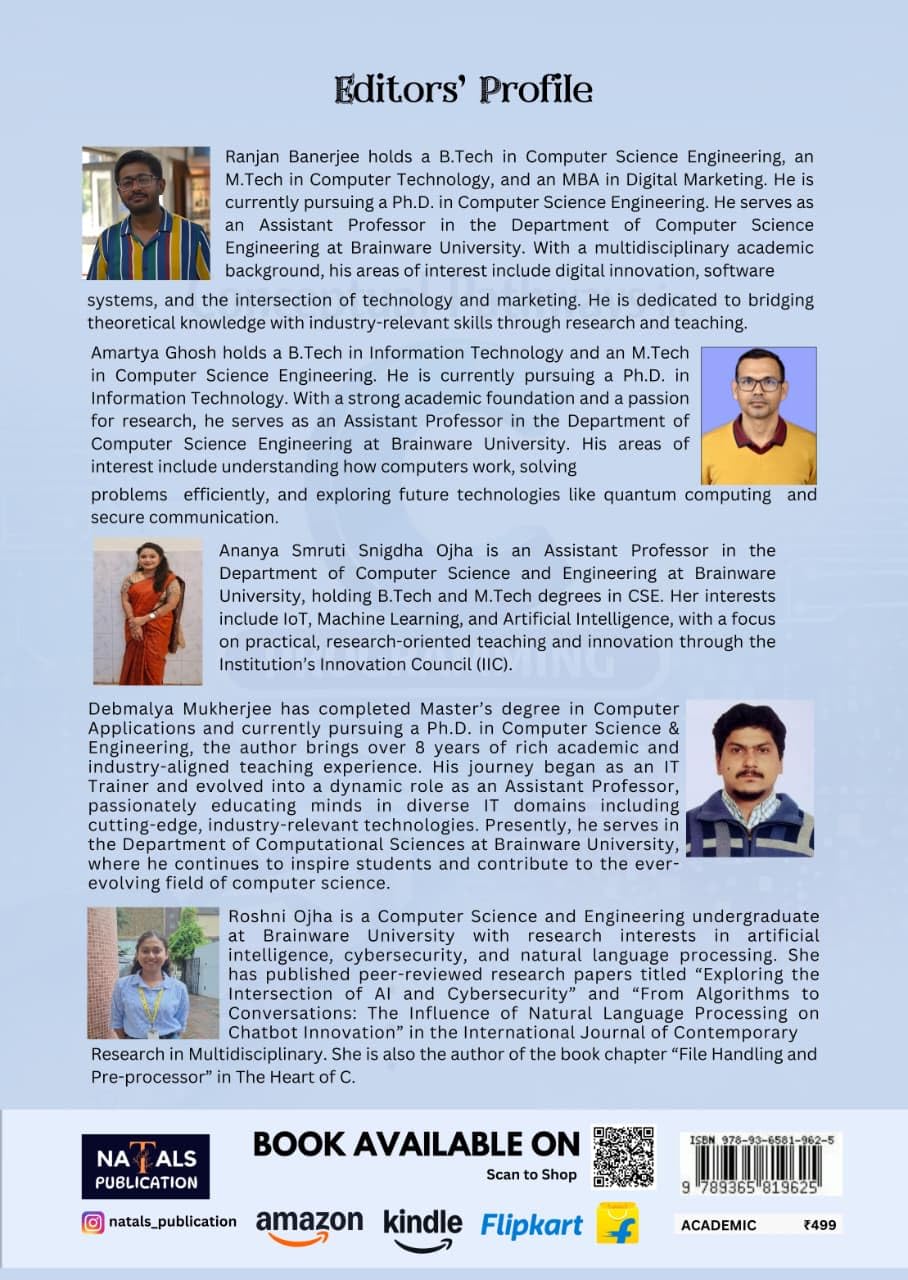 Editors' Profile

Ranjan Banerjee holds a B.Tech in Computer Science Engineering, an M.Tech in Computer Technology, and an MBA in Digital Marketing. He is currently pursuing a Ph.D. in Computer Science Engineering. He serves as an Assistant Professor in the Department of Computer Science Engineering at Brainware University. With a multidisciplinary academic background, his areas of interest include digital innovation, software systems, and the intersection of technology and marketing. He is dedicated to bridging theoretical knowledge with industry-relevant skills through research and teaching.

Amartya Ghosh holds a B.Tech in Information Technology and an M.Tech in Computer Science Engineering. He is currently pursuing a Ph.D. in Information Technology. With a strong academic foundation and a passion for research, he serves as an Assistant Professor in the Department of Computer Science Engineering at Brainware University. His areas of interest include understanding how computers work, solving problems efficiently, and exploring future technologies like quantum computing and secure communication.

Ananya Smruti Snigdha Ojha is an Assistant Professor in the Department of Computer Science and Engineering at Brainware University, holding B.Tech and M.Tech degrees in CSE. Her interests include IoT, Machine Learning, and Artificial Intelligence, with a focus on practical, research-oriented teaching and innovation through the Institution's Innovation Council (IIC).

Debmalya Mukherjee has completed Master's degree in Computer Applications and currently pursuing a Ph.D. in Computer Science & Engineering, the author brings over 8 years of rich academic and industry-aligned teaching experience. His journey began as an IT Trainer and evolved into a dynamic role as an Assistant Professor, passionately educating minds in diverse IT domains including cutting-edge, industry-relevant technologies. Presently, he serves in the Department of Computational Sciences at Brainware University, where he continues to inspire students and contribute to the ever-evolving field of computer science.

Roshni Ojha is a Computer Science and Engineering undergraduate at Brainware University with research interests in artificial intelligence, cybersecurity, and natural language processing. She has published peer-reviewed research papers titled "Exploring the Intersection of AI and Cybersecurity" and "From Algorithms to Conversations: The Influence of Natural Language Processing on Chatbot Innovation" in the International Journal of Contemporary Research in Multidisciplinary. She is also the author of the book chapter "File Handling and Pre-processor" in The Heart of C.

NATALS PUBLICATION

natals_publication

BOOK AVAILABLE ON
Scan to Shop

amazon kindle Flipkart

ISBN 978-93-6581-962-5
9 789365 819625

ACADEMIC ₹499